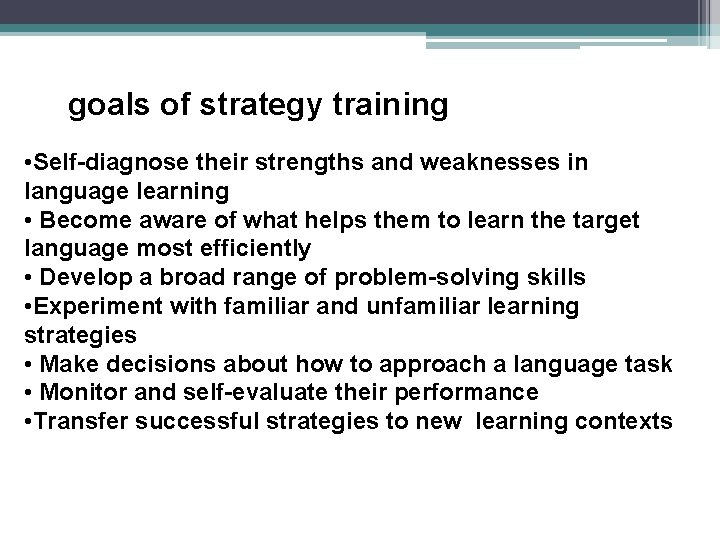 goals of strategy training

•Self-diagnose their strengths and weaknesses in language learning
• Become aware of what helps them to learn the target language most efficiently
• Develop a broad range of problem-solving skills
•Experiment with familiar and unfamiliar learning strategies
• Make decisions about how to approach a language task
• Monitor and self-evaluate their performance
•Transfer successful strategies to new learning contexts